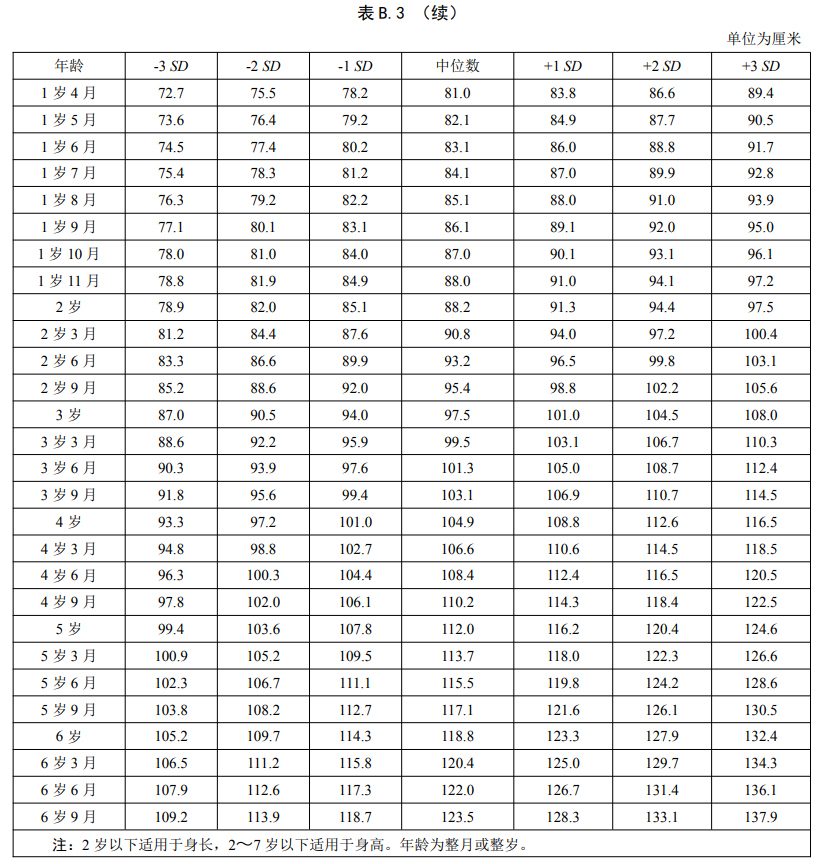 表 B.3 （续）

单位为厘米

| 年龄 | -3 SD | -2 SD | -1 SD | 中位数 | +1 SD | +2 SD | +3 SD |
|---|---|---|---|---|---|---|---|
| 1 岁 4 月 | 72.7 | 75.5 | 78.2 | 81.0 | 83.8 | 86.6 | 89.4 |
| 1 岁 5 月 | 73.6 | 76.4 | 79.2 | 82.1 | 84.9 | 87.7 | 90.5 |
| 1 岁 6 月 | 74.5 | 77.4 | 80.2 | 83.1 | 86.0 | 88.8 | 91.7 |
| 1 岁 7 月 | 75.4 | 78.3 | 81.2 | 84.1 | 87.0 | 89.9 | 92.8 |
| 1 岁 8 月 | 76.3 | 79.2 | 82.2 | 85.1 | 88.0 | 91.0 | 93.9 |
| 1 岁 9 月 | 77.1 | 80.1 | 83.1 | 86.1 | 89.1 | 92.0 | 95.0 |
| 1 岁 10 月 | 78.0 | 81.0 | 84.0 | 87.0 | 90.1 | 93.1 | 96.1 |
| 1 岁 11 月 | 78.8 | 81.9 | 84.9 | 88.0 | 91.0 | 94.1 | 97.2 |
| 2 岁 | 78.9 | 82.0 | 85.1 | 88.2 | 91.3 | 94.4 | 97.5 |
| 2 岁 3 月 | 81.2 | 84.4 | 87.6 | 90.8 | 94.0 | 97.2 | 100.4 |
| 2 岁 6 月 | 83.3 | 86.6 | 89.9 | 93.2 | 96.5 | 99.8 | 103.1 |
| 2 岁 9 月 | 85.2 | 88.6 | 92.0 | 95.4 | 98.8 | 102.2 | 105.6 |
| 3 岁 | 87.0 | 90.5 | 94.0 | 97.5 | 101.0 | 104.5 | 108.0 |
| 3 岁 3 月 | 88.6 | 92.2 | 95.9 | 99.5 | 103.1 | 106.7 | 110.3 |
| 3 岁 6 月 | 90.3 | 93.9 | 97.6 | 101.3 | 105.0 | 108.7 | 112.4 |
| 3 岁 9 月 | 91.8 | 95.6 | 99.4 | 103.1 | 106.9 | 110.7 | 114.5 |
| 4 岁 | 93.3 | 97.2 | 101.0 | 104.9 | 108.8 | 112.6 | 116.5 |
| 4 岁 3 月 | 94.8 | 98.8 | 102.7 | 106.6 | 110.6 | 114.5 | 118.5 |
| 4 岁 6 月 | 96.3 | 100.3 | 104.4 | 108.4 | 112.4 | 116.5 | 120.5 |
| 4 岁 9 月 | 97.8 | 102.0 | 106.1 | 110.2 | 114.3 | 118.4 | 122.5 |
| 5 岁 | 99.4 | 103.6 | 107.8 | 112.0 | 116.2 | 120.4 | 124.6 |
| 5 岁 3 月 | 100.9 | 105.2 | 109.5 | 113.7 | 118.0 | 122.3 | 126.6 |
| 5 岁 6 月 | 102.3 | 106.7 | 111.1 | 115.5 | 119.8 | 124.2 | 128.6 |
| 5 岁 9 月 | 103.8 | 108.2 | 112.7 | 117.1 | 121.6 | 126.1 | 130.5 |
| 6 岁 | 105.2 | 109.7 | 114.3 | 118.8 | 123.3 | 127.9 | 132.4 |
| 6 岁 3 月 | 106.5 | 111.2 | 115.8 | 120.4 | 125.0 | 129.7 | 134.3 |
| 6 岁 6 月 | 107.9 | 112.6 | 117.3 | 122.0 | 126.7 | 131.4 | 136.1 |
| 6 岁 9 月 | 109.2 | 113.9 | 118.7 | 123.5 | 128.3 | 133.1 | 137.9 |

注：2 岁以下适用于身长，2～7 岁以下适用于身高。年龄为整月或整岁。